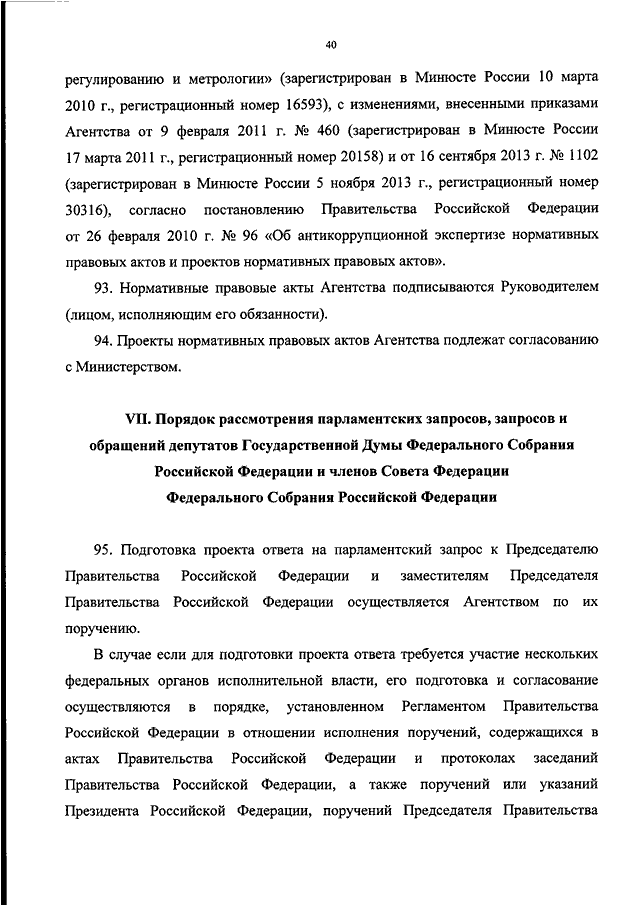 40

регулированию и метрологии» (зарегистрирован в Минюсте России 10 марта 2010 г., регистрационный номер 16593), с изменениями, внесенными приказами Агентства от 9 февраля 2011 г. № 460 (зарегистрирован в Минюсте России 17 марта 2011 г., регистрационный номер 20158) и от 16 сентября 2013 г. № 1102 (зарегистрирован в Минюсте России 5 ноября 2013 г., регистрационный номер 30316), согласно постановлению Правительства Российской Федерации от 26 февраля 2010 г. № 96 «Об антикоррупционной экспертизе нормативных правовых актов и проектов нормативных правовых актов».

93. Нормативные правовые акты Агентства подписываются Руководителем (лицом, исполняющим его обязанности).

94. Проекты нормативных правовых актов Агентства подлежат согласованию с Министерством.

VII. Порядок рассмотрения парламентских запросов, запросов и обращений депутатов Государственной Думы Федерального Собрания Российской Федерации и членов Совета Федерации Федерального Собрания Российской Федерации

95. Подготовка проекта ответа на парламентский запрос к Председателю Правительства Российской Федерации и заместителям Председателя Правительства Российской Федерации осуществляется Агентством по их поручению.

В случае если для подготовки проекта ответа требуется участие нескольких федеральных органов исполнительной власти, его подготовка и согласование осуществляются в порядке, установленном Регламентом Правительства Российской Федерации в отношении исполнения поручений, содержащихся в актах Правительства Российской Федерации и протоколах заседаний Правительства Российской Федерации, а также поручений или указаний Президента Российской Федерации, поручений Председателя Правительства